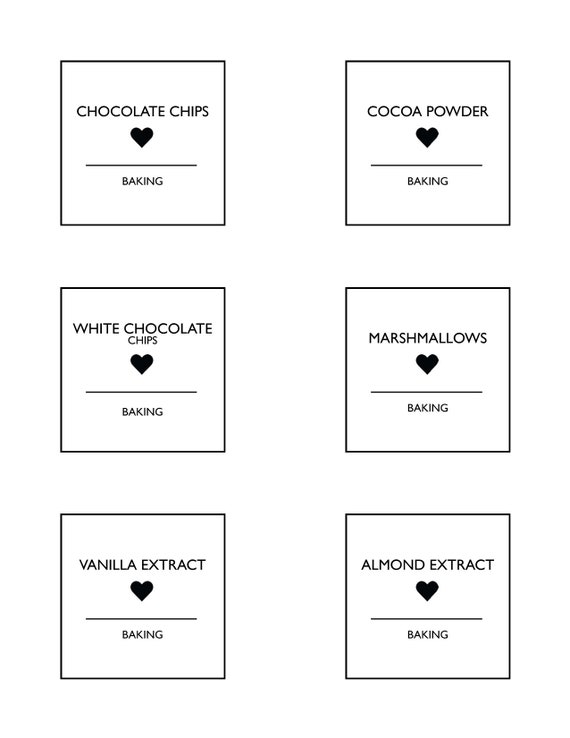 CHOCOLATE CHIPS

BAKING

COCOA POWDER

BAKING

WHITE CHOCOLATE
CHIPS

BAKING

MARSHMALLOWS

BAKING

VANILLA EXTRACT

BAKING

ALMOND EXTRACT

BAKING